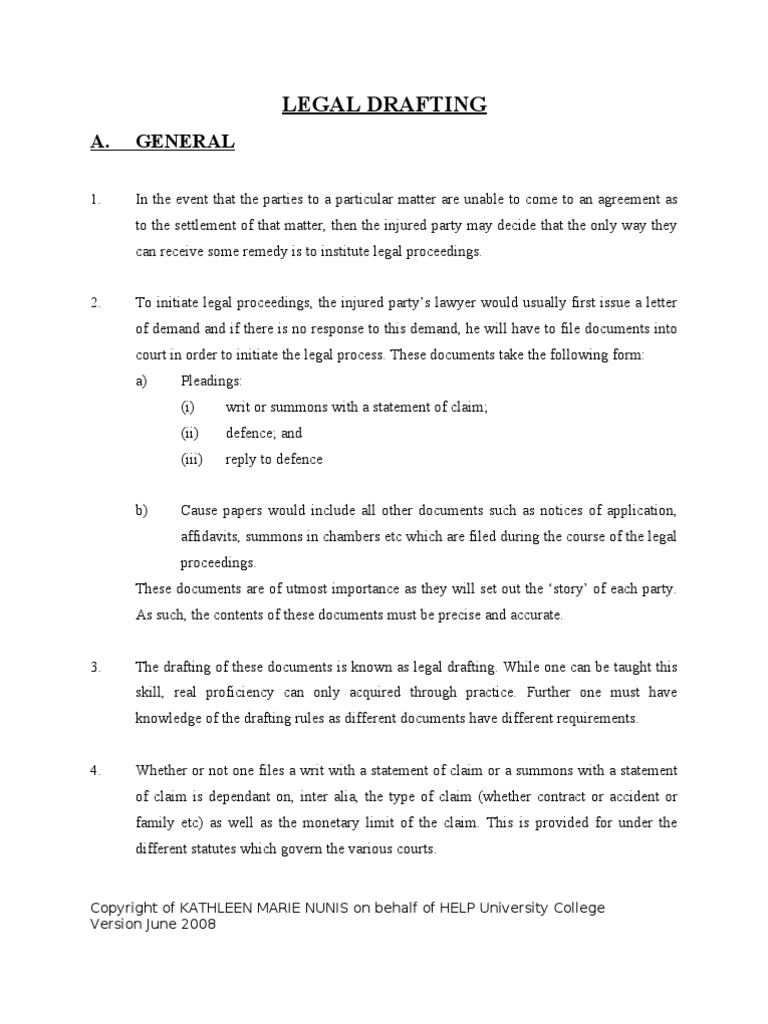 LEGAL DRAFTING

A. GENERAL

1. In the event that the parties to a particular matter are unable to come to an agreement as to the settlement of that matter, then the injured party may decide that the only way they can receive some remedy is to institute legal proceedings.

2. To initiate legal proceedings, the injured party's lawyer would usually first issue a letter of demand and if there is no response to this demand, he will have to file documents into court in order to initiate the legal process. These documents take the following form:

a) Pleadings:

(i) writ or summons with a statement of claim;

(ii) defence; and

(iii) reply to defence

b) Cause papers would include all other documents such as notices of application, affidavits, summons in chambers etc which are filed during the course of the legal proceedings.

These documents are of utmost importance as they will set out the 'story' of each party. As such, the contents of these documents must be precise and accurate.

3. The drafting of these documents is known as legal drafting. While one can be taught this skill, real proficiency can only acquired through practice. Further one must have knowledge of the drafting rules as different documents have different requirements.

4. Whether or not one files a writ with a statement of claim or a summons with a statement of claim is dependant on, inter alia, the type of claim (whether contract or accident or family etc) as well as the monetary limit of the claim. This is provided for under the different statutes which govern the various courts.

Copyright of KATHLEEN MARIE NUNIS on behalf of HELP University College
Version June 2008